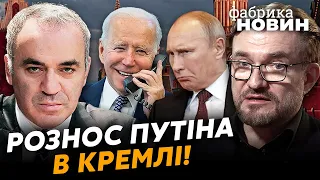 фабрика НОВИН

РОЗНОС ПУТІНА В КРЕМЛІ!